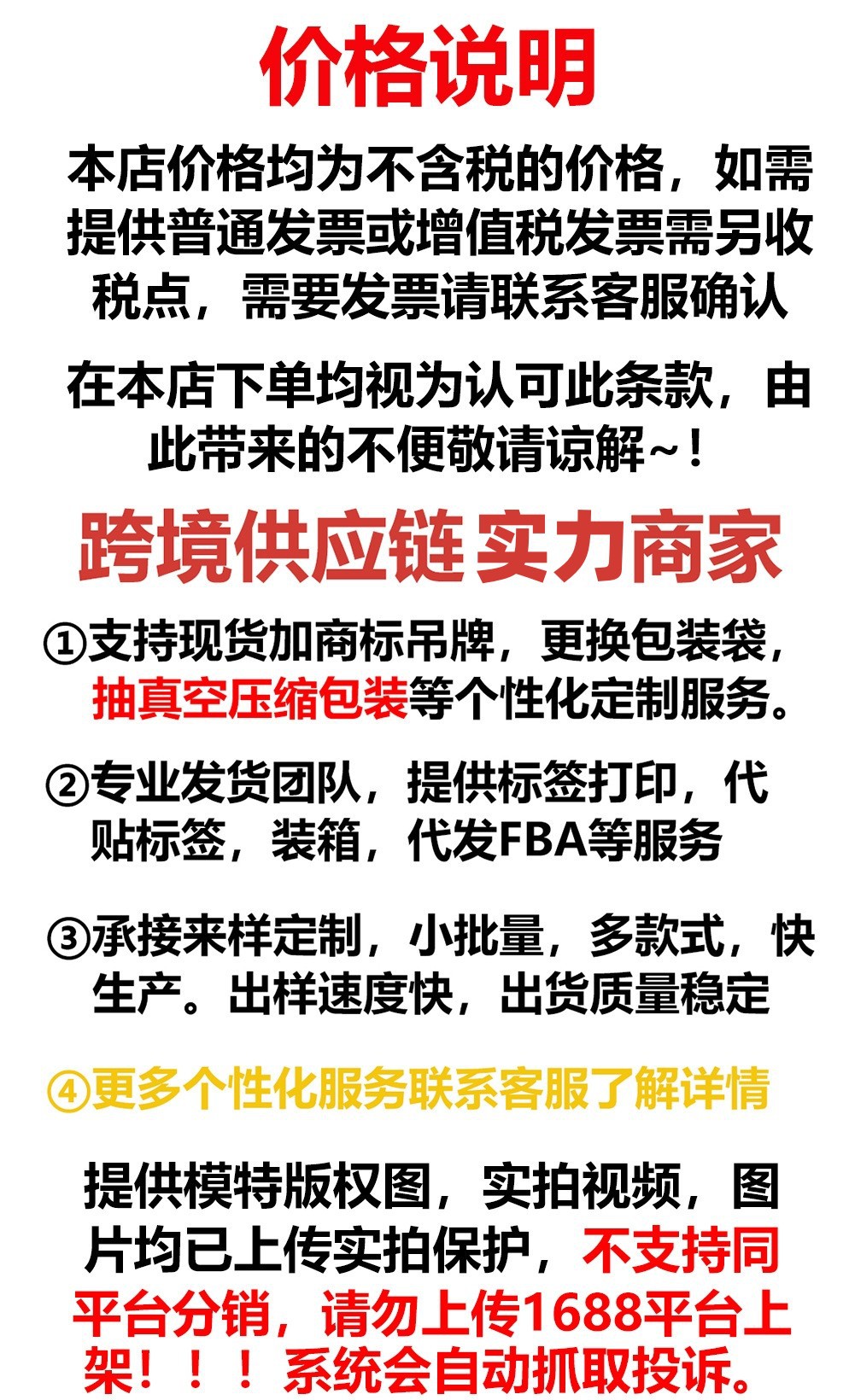 价格说明

本店价格均为不含税的价格，如需提供普通发票或增值税发票需另收税点，需要发票请联系客服确认

在本店下单均视为认可此条款，由此带来的不便敬请谅解~！

跨境供应链 实力商家

①支持现货加商标吊牌，更换包装袋，抽真空压缩包装等个性化定制服务。

②专业发货团队，提供标签打印，代贴标签，装箱，代发FBA等服务

③承接来样定制，小批量，多款式，快生产。出样速度快，出货质量稳定

④更多个性化服务联系客服了解详情

提供模特版权图，实拍视频，图片均已上传实拍保护，不支持同平台分销，请勿上传1688平台上架！！！系统会自动抓取投诉。